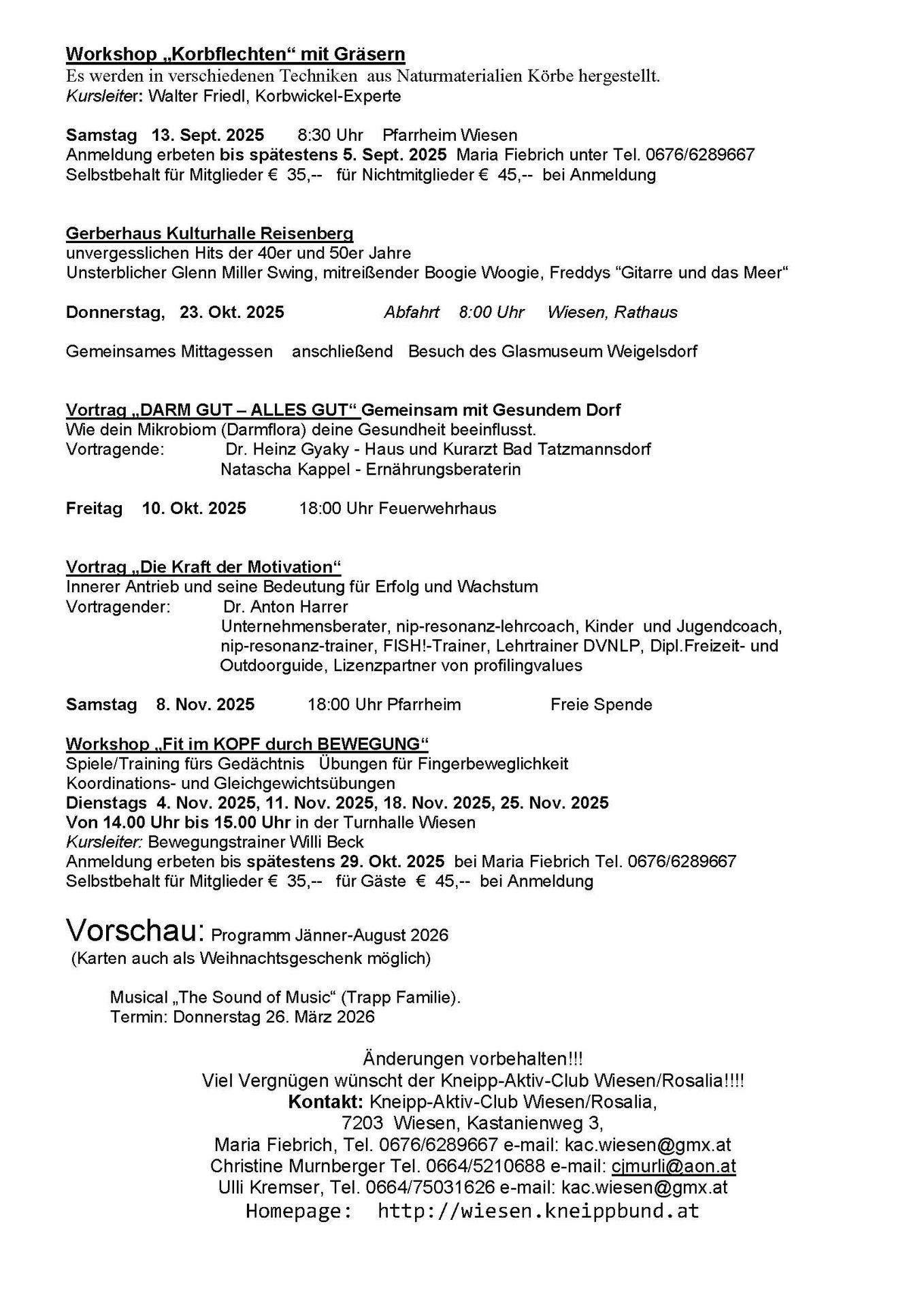 Workshop „Korbflechten“ mit Gräsern
Es werden in verschiedenen Techniken aus Naturmaterialien Körbe hergestellt.
Kursleiter: Walter Friedl, Korbwickel-Experte

Samstag 13. Sept. 2025 8:30 Uhr Pfarrheim Wiesen
Anmeldung erbeten bis spätestens 5. Sept. 2025 Maria Fiebrich unter Tel. 0676/6289667
Selbstbehalt für Mitglieder € 35,-- für Nichtmitglieder € 45,-- bei Anmeldung

Gerberhaus Kulturhalle Reisenberg
unvergesslichen Hits der 40er und 50er Jahre
Unsterblicher Glenn Miller Swing, mitreißender Boogie Woogie, Freddys “Gitarre und das Meer“

Donnerstag, 23. Okt. 2025 Abfahrt 8:00 Uhr Wiesen, Rathaus

Gemeinsames Mittagessen anschließend Besuch des Glasmuseum Weigelsdorf

Vortrag „DARM GUT – ALLES GUT“ Gemeinsam mit Gesundem Dorf
Wie dein Mikrobiom (Darmflora) deine Gesundheit beeinflusst.
Vortragende: Dr. Heinz Gyaky - Haus und Kurarzt Bad Tatzmannsdorf
Natascha Kappel - Ernährungsberaterin

Freitag 10. Okt. 2025 18:00 Uhr Feuerwehrhaus

Vortrag „Die Kraft der Motivation“
Innerer Antrieb und seine Bedeutung für Erfolg und Wachstum
Vortragender: Dr. Anton Harrer
Unternehmensberater, nip-resonanz-lehrcoach, Kinder und Jugendcoach, nip-resonanz-trainer, FISH!-Trainer, Lehrtrainer DVNLP, Dipl.Freizeit- und Outdoorguide, Lizenzpartner von profilingvalues

Samstag 8. Nov. 2025 18:00 Uhr Pfarrheim Freie Spende

Workshop „Fit im KOPF durch BEWEGUNG“
Spiele/Training fürs Gedächtnis Übungen für Fingerbeweglichkeit
Koordinations- und Gleichgewichtsübungen
Dienstags 4. Nov. 2025, 11. Nov. 2025, 18. Nov. 2025, 25. Nov. 2025
Von 14.00 Uhr bis 15.00 Uhr in der Turnhalle Wiesen
Kursleiter: Bewegungstrainer Willi Beck
Anmeldung erbeten bis spätestens 29. Okt. 2025 bei Maria Fiebrich Tel. 0676/6289667
Selbstbehalt für Mitglieder € 35,-- für Gäste € 45,-- bei Anmeldung

Vorschau: Programm Jänner-August 2026
(Karten auch als Weihnachtsgeschenk möglich)

Musical „The Sound of Music“ (Trapp Familie).
Termin: Donnerstag 26. März 2026

Änderungen vorbehalten!!!
Viel Vergnügen wünscht der Kneipp-Aktiv-Club Wiesen/Rosalia!!!!
Kontakt: Kneipp-Aktiv-Club Wiesen/Rosalia,
7203 Wiesen, Kastanienweg 3,
Maria Fiebrich, Tel. 0676/6289667 e-mail: kac.wiesen@gmx.at
Christine Murnberger Tel. 0664/5210688 e-mail: cjmurli@aon.at
Ulli Kremser, Tel. 0664/75031626 e-mail: kac.wiesen@gmx.at
Homepage: http://wiesen.kneippbund.at